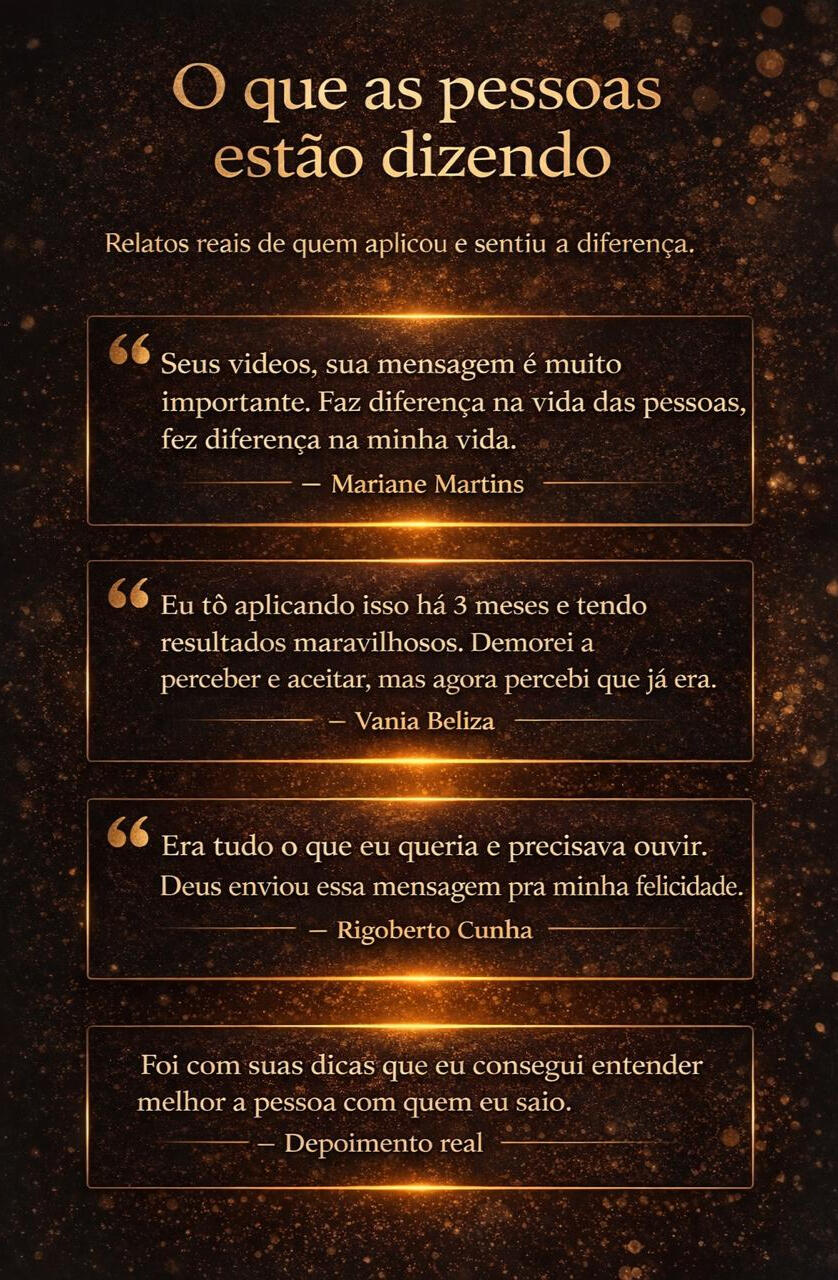 O que as pessoas estão dizendo

Relatos reais de quem aplicou e sentiu a diferença.

“ Seus videos, sua mensagem é muito importante. Faz diferença na vida das pessoas, fez diferença na minha vida.

— Mariane Martins

“ Eu tô aplicando isso há 3 meses e tendo resultados maravilhosos. Demorei a perceber e aceitar, mas agora percebi que já era.

— Vania Beliza

“ Era tudo o que eu queria e precisava ouvir. Deus enviou essa mensagem pra minha felicidade.

— Rigoberto Cunha

Foi com suas dicas que eu consegui entender melhor a pessoa com quem eu saio.

— Depoimento real